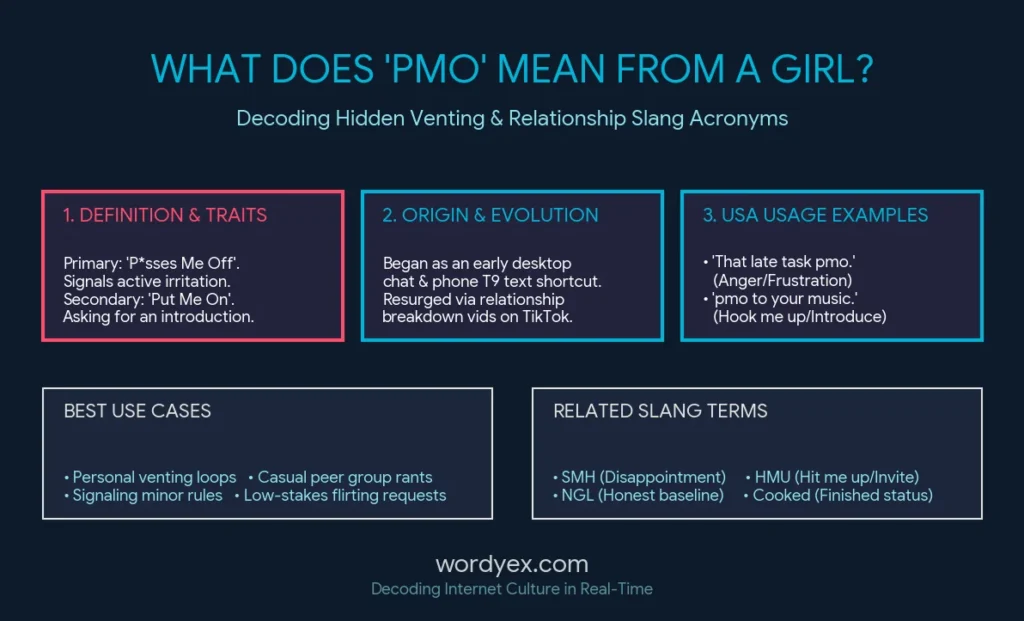 WHAT DOES 'PMO' MEAN FROM A GIRL?

Decoding Hidden Venting & Relationship Slang Acronyms

1. DEFINITION & TRAITS

Primary: 'P*sses Me Off'. Signals active irritation. Secondary: 'Put Me On'. Asking for an introduction.

2. ORIGIN & EVOLUTION

Began as an early desktop chat & phone T9 text shortcut. Resurged via relationship breakdown vids on TikTok.

3. USA USAGE EXAMPLES

• 'That late task pmo.' (Anger/Frustration)
• 'pmo to your music.' (Hook me up/Introduce)

BEST USE CASES

• Personal venting loops • Casual peer group rants
• Signaling minor rules • Low-stakes flirting requests

RELATED SLANG TERMS

• SMH (Disappointment) • HMU (Hit me up/Invite)
• NGL (Honest baseline) • Cooked (Finished status)

wordyex.com

Decoding Internet Culture in Real-Time